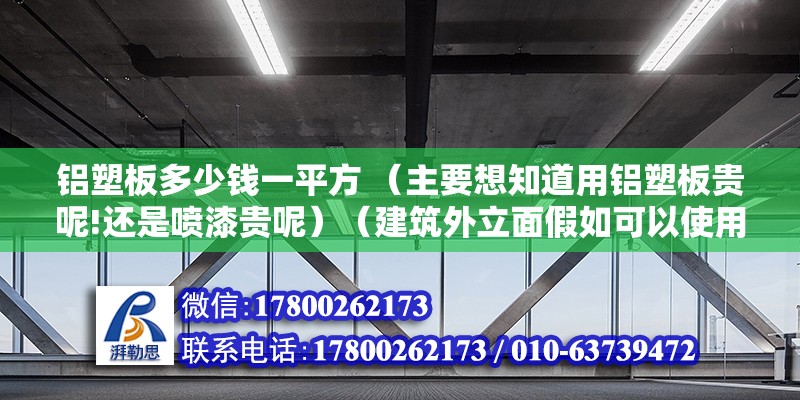 铝塑板多少钱一平方 （主要想知道用铝塑板贵呢!还是喷漆贵呢）（建筑外立面假如可以使用

湃勒思

微信:17800262173

联系电话:17800262173 / 010-63739472